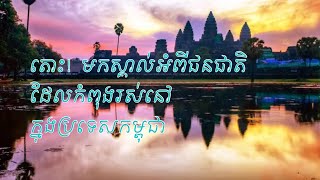 តោះ! មកស្គាល់អំពីជនជាតិ
ដែលកំពុងរស់នៅ
ក្នុងប្រទេសកម្ពុជា